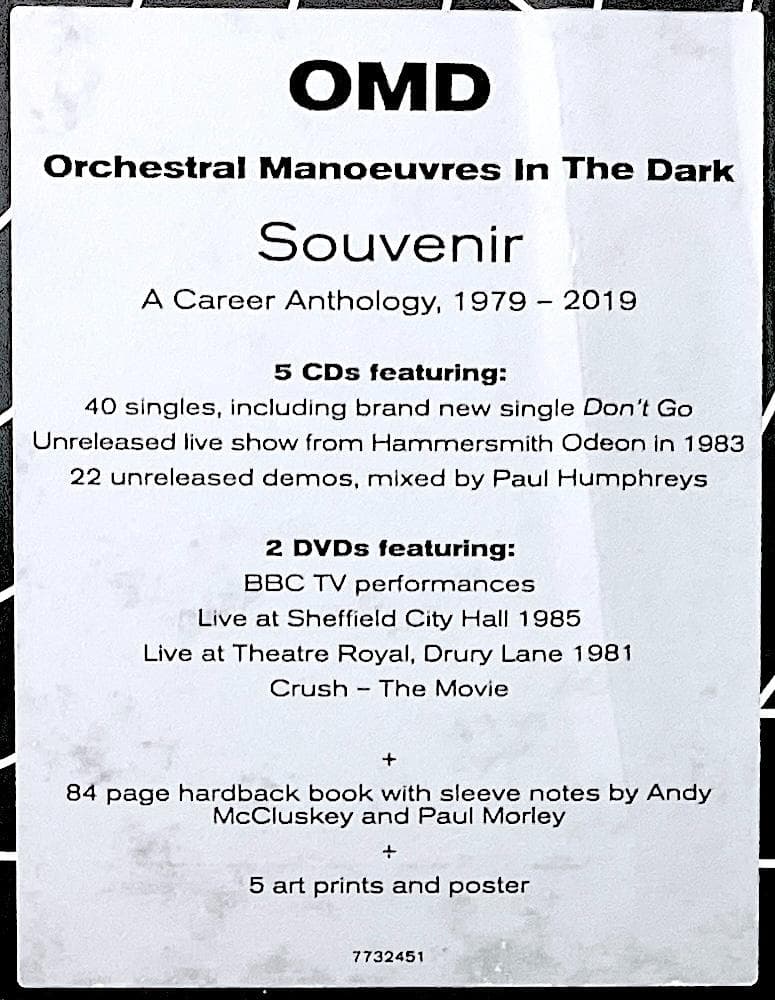 OMD

Orchestral Manoeuvres In The Dark

Souvenir

A Career Anthology, 1979 – 2019

5 CDs featuring:
40 singles, including brand new single Don't Go
Unreleased live show from Hammersmith Odeon in 1983
22 unreleased demos, mixed by Paul Humphreys

2 DVDs featuring:
BBC TV performances
Live at Sheffield City Hall 1985
Live at Theatre Royal, Drury Lane 1981
Crush – The Movie

+
84 page hardback book with sleeve notes by Andy McCluskey and Paul Morley
+
5 art prints and poster

7732451